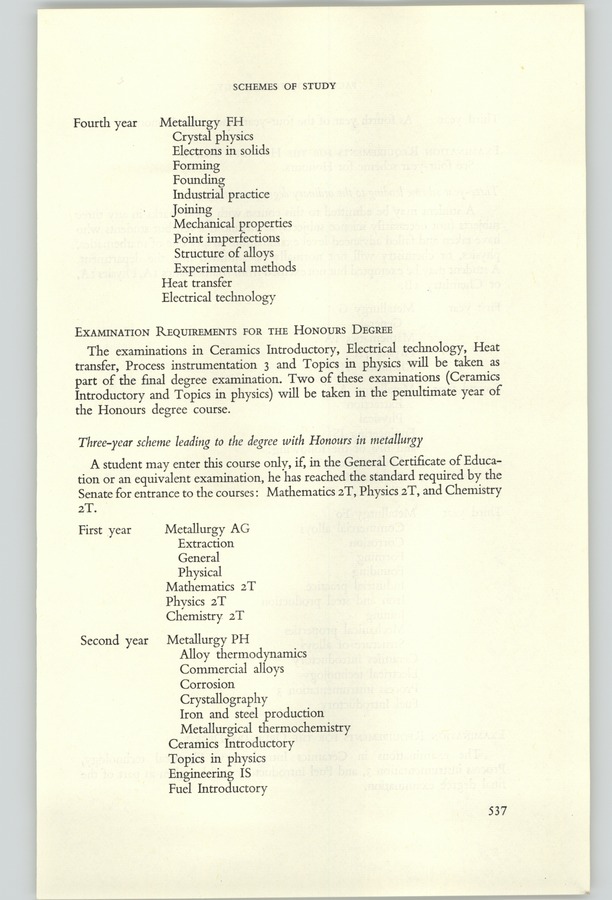 SCHEMES OF STUDY

Fourth year Metallurgy FH
Crystal physics
Electrons in solids
Forming
Founding
Industrial practice
Joining
Mechanical properties
Point imperfections
Structure of alloys
Experimental methods
Heat transfer
Electrical technology

EXAMINATION REQUIREMENTS FOR THE HONOURS DEGREE

The examinations in Ceramics Introductory, Electrical technology, Heat transfer, Process instrumentation 3 and Topics in physics will be taken as part of the final degree examination. Two of these examinations (Ceramics Introductory and Topics in physics) will be taken in the penultimate year of the Honours degree course.

Three-year scheme leading to the degree with Honours in metallurgy

A student may enter this course only, if, in the General Certificate of Education or an equivalent examination, he has reached the standard required by the Senate for entrance to the courses: Mathematics 2T, Physics 2T, and Chemistry 2T.

First year Metallurgy AG
Extraction
General
Physical
Mathematics 2T
Physics 2T
Chemistry 2T

Second year Metallurgy PH
Alloy thermodynamics
Commercial alloys
Corrosion
Crystallography
Iron and steel production
Metallurgical thermochemistry
Ceramics Introductory
Topics in physics
Engineering IS
Fuel Introductory

537